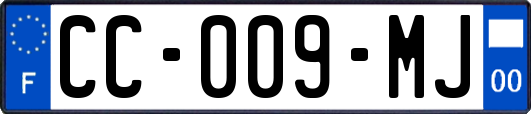 F
CC-009-MJ
00